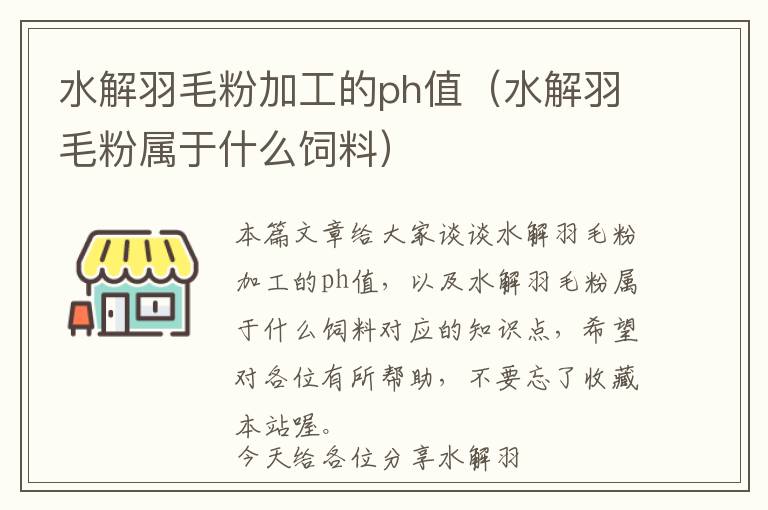 水解羽毛粉加工的ph值（水解羽毛粉属于什么饲料）

本篇文章给大家谈谈水解羽毛粉加工的ph值，以及水解羽毛粉属于什么饲料对应的知识点，希望对各位有所帮助，不要忘了收藏本站喔。

今天给各位分享水解羽